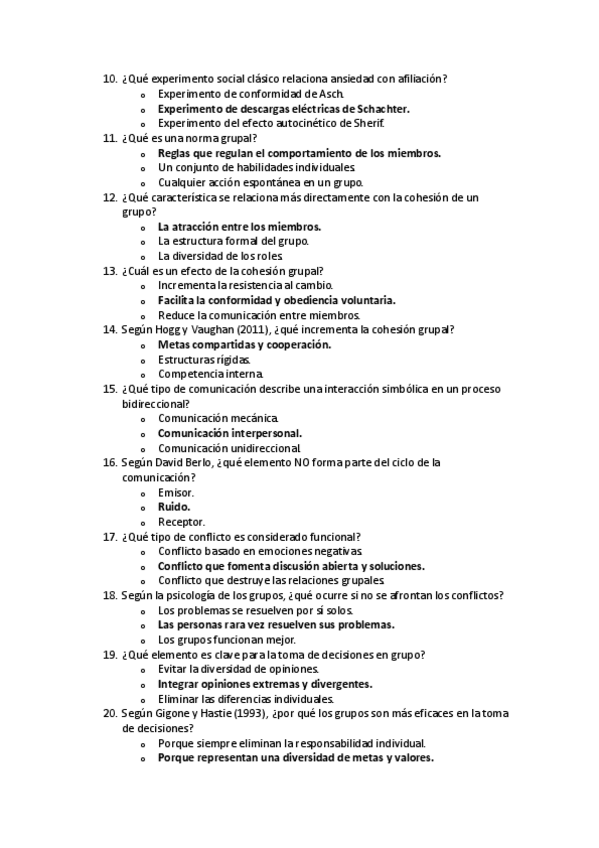 10. ¿Qué experimento social clásico relaciona ansiedad con afiliación?
o Experimento de conformidad de Asch.
o Experimento de descargas eléctricas de Schachter.
o Experimento del efecto autocinético de Sherif.
11. ¿Qué es una norma grupal?
o Reglas que regulan el comportamiento de los miembros.
o Un conjunto de habilidades individuales.
o Cualquier acción espontánea en un grupo.
12. ¿Qué característica se relaciona más directamente con la cohesión de un grupo?
o La atracción entre los miembros.
o La estructura formal del grupo.
o La diversidad de los roles.
13. ¿Cuál es un efecto de la cohesión grupal?
o Incrementa la resistencia al cambio.
o Facilita la conformidad y obediencia voluntaria.
o Reduce la comunicación entre miembros.
14. Según Hogg y Vaughan (2011), ¿qué incrementa la cohesión grupal?
o Metas compartidas y cooperación.
o Estructuras rígidas.
o Competencia interna.
15. ¿Qué tipo de comunicación describe una interacción simbólica en un proceso bidireccional?
o Comunicación mecánica.
o Comunicación interpersonal.
o Comunicación unidireccional.
16. Según David Berlo, ¿qué elemento NO forma parte del ciclo de la comunicación?
o Emisor.
o Ruido.
o Receptor.
17. ¿Qué tipo de conflicto es considerado funcional?
o Conflicto basado en emociones negativas.
o Conflicto que fomenta discusión abierta y soluciones.
o Conflicto que destruye las relaciones grupales.
18. Según la psicología de los grupos, ¿qué ocurre si no se afrontan los conflictos?
o Los problemas se resuelven por sí solos.
o Las personas rara vez resuelven sus problemas.
o Los grupos funcionan mejor.
19. ¿Qué elemento es clave para la toma de decisiones en grupo?
o Evitar la diversidad de opiniones.
o Integrar opiniones extremas y divergentes.
o Eliminar las diferencias individuales.
20. Según Gigone y Hastie (1993), ¿por qué los grupos son más eficaces en la toma de decisiones?
o Porque siempre eliminan la responsabilidad individual.
o Porque representan una diversidad de metas y valores.